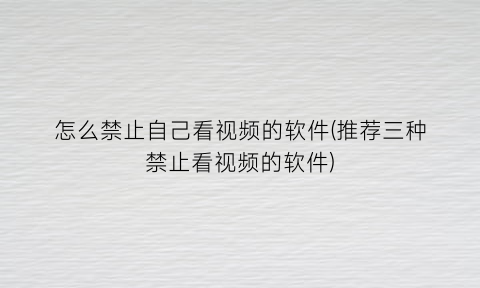 怎么禁止自己看视频的软件(推荐三种禁止看视频的软件)